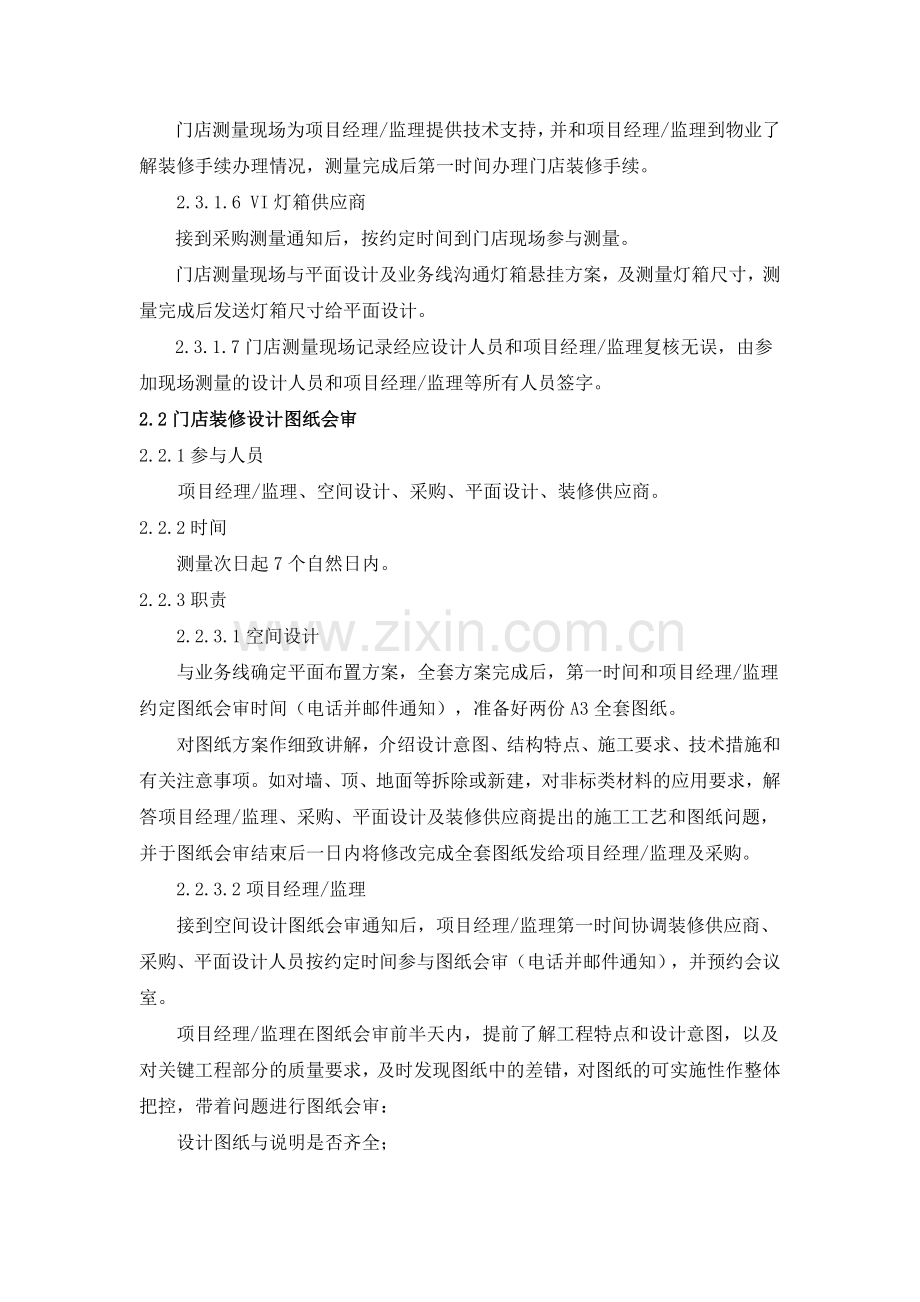 门店测量现场为项目经理/监理提供技术支持，并和项目经理/监理到物业了解装修手续办理情况，测量完成后第一时间办理门店装修手续。

2.3.1.6 VI灯箱供应商

接到采购测量通知后，按约定时间到门店现场参与测量。

门店测量现场与平面设计及业务线沟通灯箱悬挂方案，及测量灯箱尺寸，测量完成后发送灯箱尺寸给平面设计。

2.3.1.7门店测量现场记录经应设计人员和项目经理/监理复核无误，由参加现场测量的设计人员和项目经理/监理等所有人员签字。

2.2门店装修设计图纸会审

2.2.1参与人员

项目经理/监理、空间设计、采购、平面设计、装修供应商。

2.2.2时间

测量次日起7个自然日内。

2.2.3职责

2.2.3.1空间设计

与业务线确定平面布置方案，全套方案完成后，第一时间和项目经理/监理约定图纸会审时间（电话并邮件通知），准备好两份A3全套图纸。

对图纸方案作细致讲解，介绍设计意图、结构特点、施工要求、技术措施和有关注意事项。如对墙、顶、地面等拆除或新建，对非标类材料的应用要求，解答项目经理/监理、采购、平面设计及装修供应商提出的施工工艺和图纸问题，并于图纸会审结束后一日内将修改完成全套图纸发给项目经理/监理及采购。

2.2.3.2项目经理/监理

接到空间设计图纸会审通知后，项目经理/监理第一时间协调装修供应商、采购、平面设计人员按约定时间参与图纸会审（电话并邮件通知），并预约会议室。

项目经理/监理在图纸会审前半天内，提前了解工程特点和设计意图，以及对关键工程部分的质量要求，及时发现图纸中的差错，对图纸的可实施性作整体把控，带着问题进行图纸会审：

设计图纸与说明是否齐全；

www.zixin.com.cn